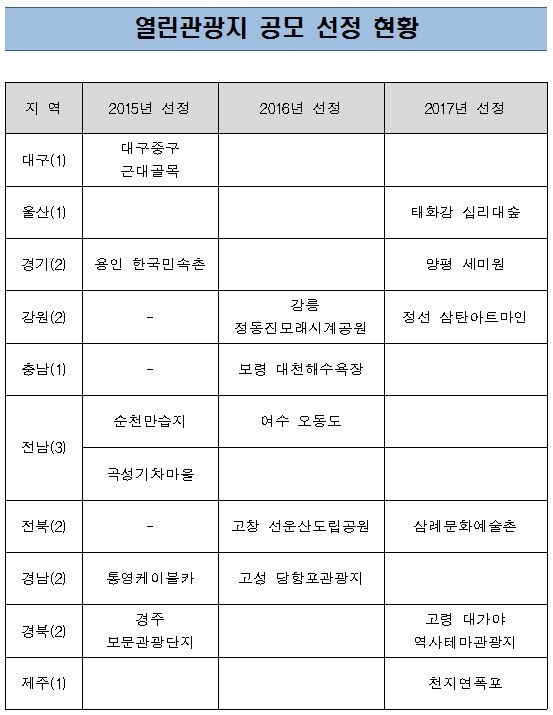 열린관광지 공모 선정 현황

| 지 역 | 2015년 선정 | 2016년 선정 | 2017년 선정 |
|---|---|---|---|
| 대구(1) | 대구중구 근대골목 | | |
| 울산(1) | | | 태화강 십리대숲 |
| 경기(2) | 용인 한국민속촌 | | 양평 세미원 |
| 강원(2) | - | 강릉 정동진모래시계공원 | 정선 삼탄아트마인 |
| 충남(1) | - | 보령 대천해수욕장 | |
| 전남(3) | 순천만습지 | 여수 오동도 | |
| | 곡성기차마을 | | |
| 전북(2) | - | 고창 선운산도립공원 | 삼례문화예술촌 |
| 경남(2) | 통영케이블카 | 고성 당항포관광지 | |
| 경북(2) | 경주 보문관광단지 | | 고령 대가야 역사테마관광지 |
| 제주(1) | | | 천지연폭포 |